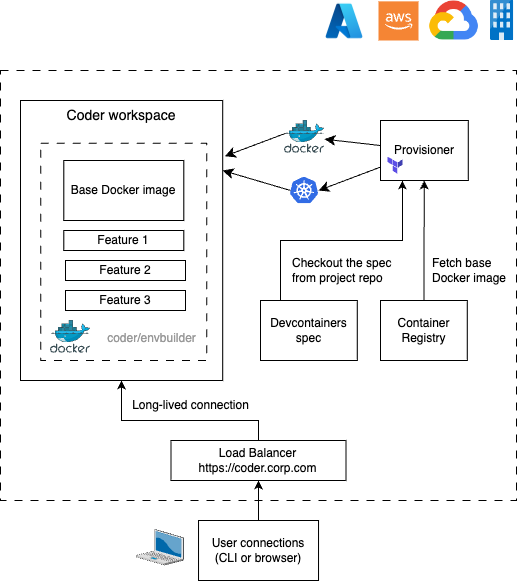 aws

Coder workspace

Base Docker image

Feature 1

Feature 2

Feature 3

docker

coder/envbuilder

docker

Provisioner

Checkout the spec from project repo

Fetch base Docker image

Devcontainers spec

Container Registry

Long-lived connection

Load Balancer
https://coder.corp.com

User connections (CLI or browser)